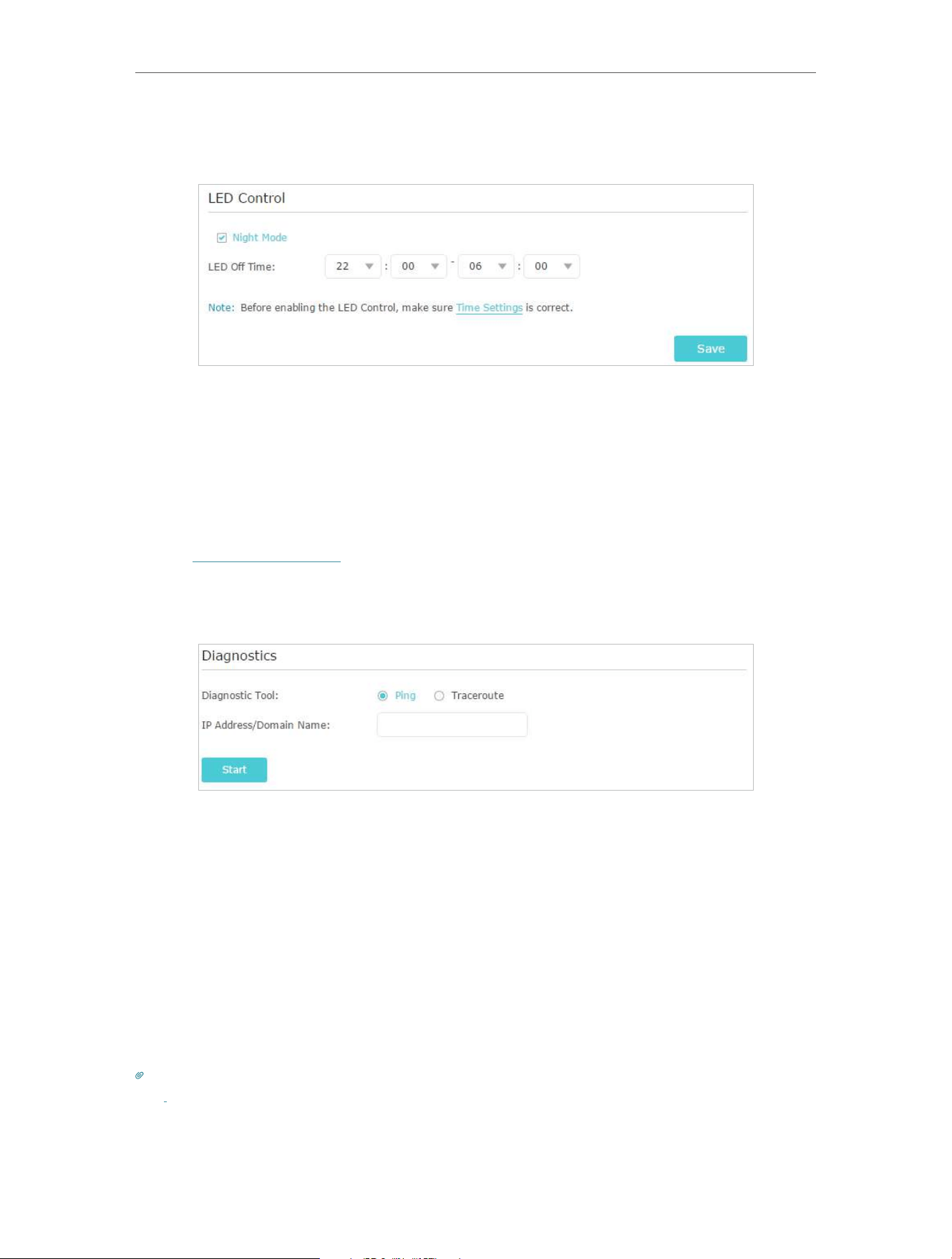 LED Control

Night Mode

LED Off Time: 22 : 00 - 06 : 00

Note: Before enabling the LED Control, make sure Time Settings is correct.

Save

Diagnostics

Diagnostic Tool: Ping Traceroute

IP Address/Domain Name:

Start